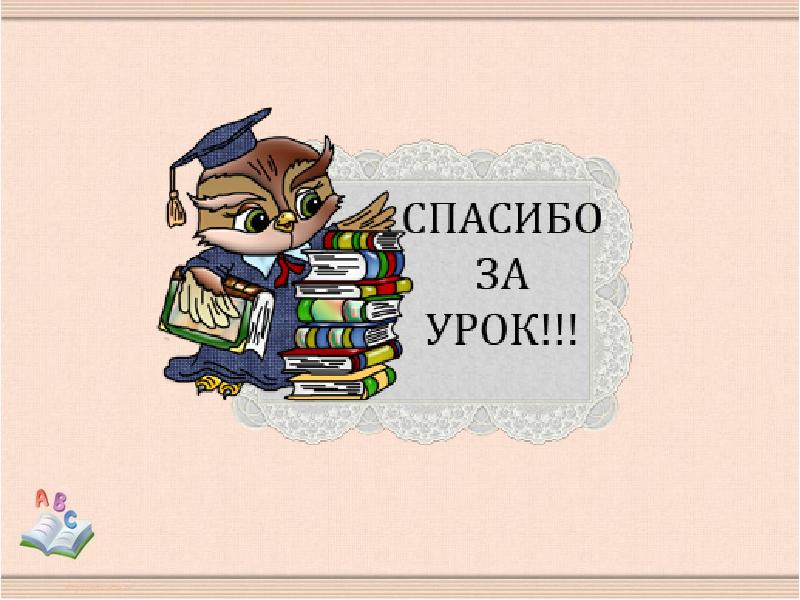 СПАСИБО
ЗА
УРОК!!!

A B C